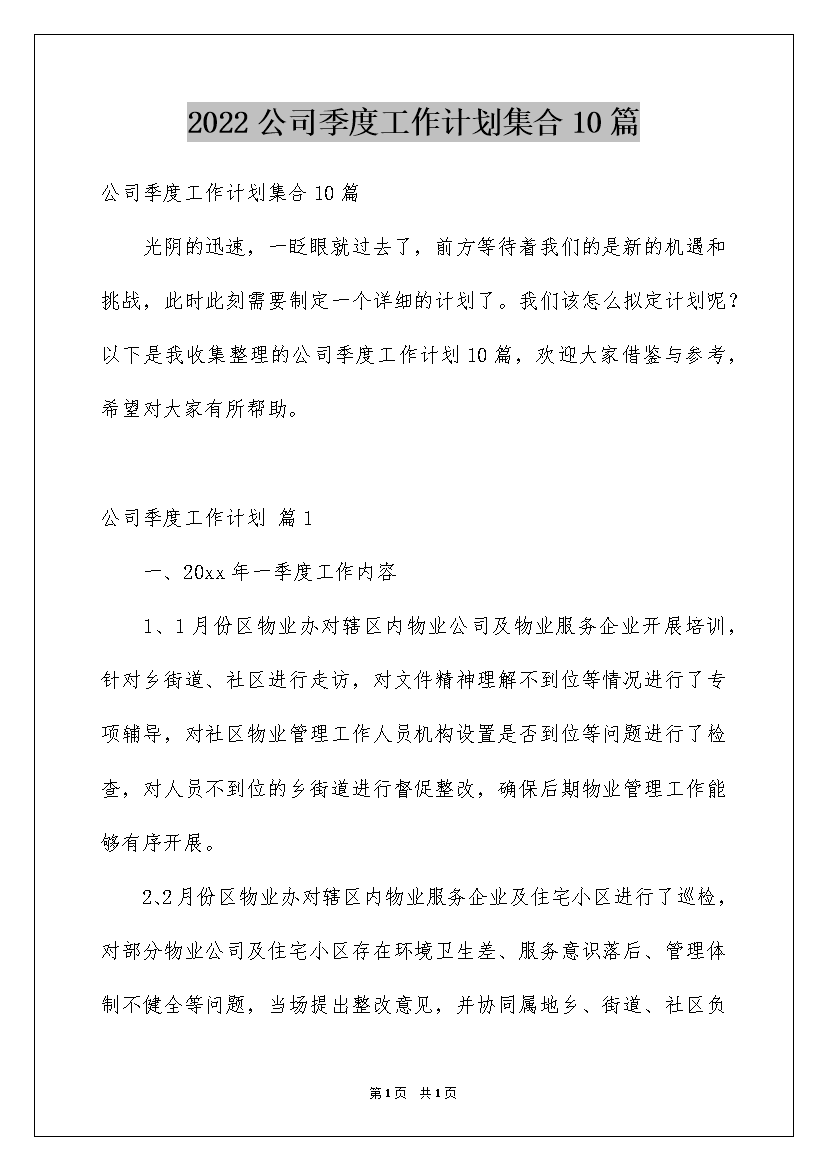 2022 公司季度工作计划集合 10 篇

公司季度工作计划集合 10 篇

光阴的迅速，一眨眼就过去了，前方等待着我们的是新的机遇和挑战，此时此刻需要制定一个详细的计划了。我们该怎么拟定计划呢？以下是我收集整理的公司季度工作计划 10 篇，欢迎大家借鉴与参考，希望对大家有所帮助。

公司季度工作计划 篇 1

一、20xx 年一季度工作内容

1、1 月份区物业办对辖区内物业公司及物业服务企业开展培训，针对乡街道、社区进行走访，对文件精神理解不到位等情况进行了专项辅导，对社区物业管理工作人员机构设置是否到位等问题进行了检查，对人员不到位的乡街道进行督促整改，确保后期物业管理工作能够有序开展。

2、2 月份区物业办对辖区内物业服务企业及住宅小区进行了巡检，对部分物业公司及住宅小区存在环境卫生差、服务意识落后、管理体制不健全等问题，当场提出整改意见，并协同属地乡、街道、社区负

第 1 页 共 1 页